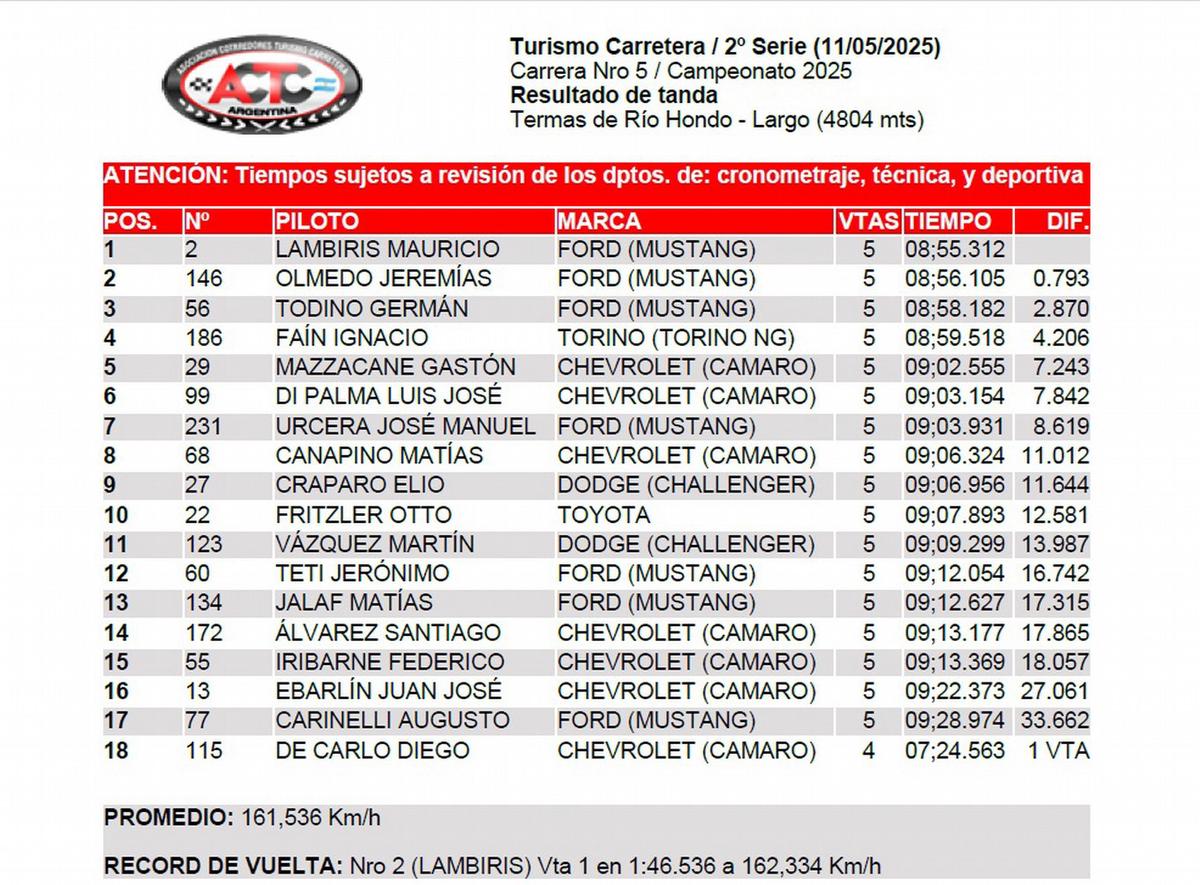 ASOCIACION CORREDORES TURISMO CARRETERA
ACTC
ARGENTINA

Turismo Carretera / 2º Serie (11/05/2025)
Carrera Nro 5 / Campeonato 2025
Resultado de tanda
Termas de Río Hondo - Largo (4804 mts)

ATENCIÓN: Tiempos sujetos a revisión de los dptos. de: cronometraje, técnica, y deportiva

| POS. | Nº | PILOTO | MARCA | VTAS | TIEMPO | DIF. |
|---|---|---|---|---|---|---|
| 1 | 2 | LAMBIRIS MAURICIO | FORD (MUSTANG) | 5 | 08;55.312 | |
| 2 | 146 | OLMEDO JEREMÍAS | FORD (MUSTANG) | 5 | 08;56.105 | 0.793 |
| 3 | 56 | TODINO GERMÁN | FORD (MUSTANG) | 5 | 08;58.182 | 2.870 |
| 4 | 186 | FAÍN IGNACIO | TORINO (TORINO NG) | 5 | 08;59.518 | 4.206 |
| 5 | 29 | MAZZACANE GASTÓN | CHEVROLET (CAMARO) | 5 | 09;02.555 | 7.243 |
| 6 | 99 | DI PALMA LUIS JOSÉ | CHEVROLET (CAMARO) | 5 | 09;03.154 | 7.842 |
| 7 | 231 | URCERA JOSÉ MANUEL | FORD (MUSTANG) | 5 | 09;03.931 | 8.619 |
| 8 | 68 | CANAPINO MATÍAS | CHEVROLET (CAMARO) | 5 | 09;06.324 | 11.012 |
| 9 | 27 | CRAPARO ELIO | DODGE (CHALLENGER) | 5 | 09;06.956 | 11.644 |
| 10 | 22 | FRITZLER OTTO | TOYOTA | 5 | 09;07.893 | 12.581 |
| 11 | 123 | VÁZQUEZ MARTÍN | DODGE (CHALLENGER) | 5 | 09;09.299 | 13.987 |
| 12 | 60 | TETI JERÓNIMO | FORD (MUSTANG) | 5 | 09;12.054 | 16.742 |
| 13 | 134 | JALAF MATÍAS | FORD (MUSTANG) | 5 | 09;12.627 | 17.315 |
| 14 | 172 | ÁLVAREZ SANTIAGO | CHEVROLET (CAMARO) | 5 | 09;13.177 | 17.865 |
| 15 | 55 | IRIBARNE FEDERICO | CHEVROLET (CAMARO) | 5 | 09;13.369 | 18.057 |
| 16 | 13 | EBARLÍN JUAN JOSÉ | CHEVROLET (CAMARO) | 5 | 09;22.373 | 27.061 |
| 17 | 77 | CARINELLI AUGUSTO | FORD (MUSTANG) | 5 | 09;28.974 | 33.662 |
| 18 | 115 | DE CARLO DIEGO | CHEVROLET (CAMARO) | 4 | 07;24.563 | 1 VTA |

PROMEDIO: 161,536 Km/h

RECORD DE VUELTA: Nro 2 (LAMBIRIS) Vta 1 en 1:46.536 a 162,334 Km/h